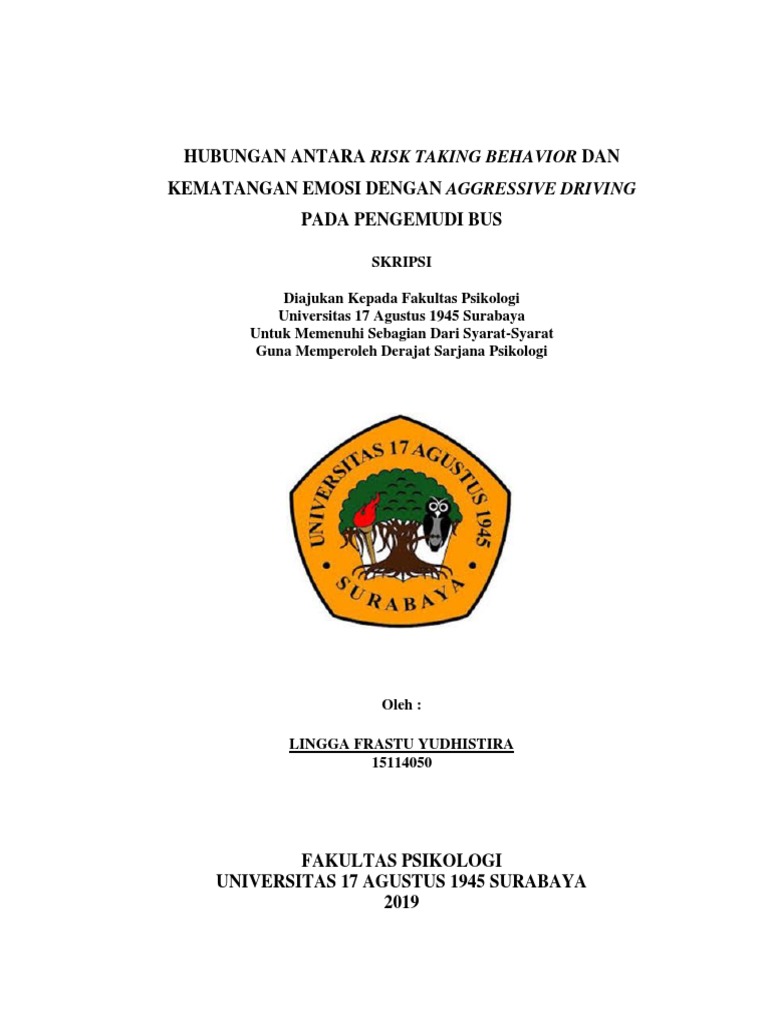 HUBUNGAN ANTARA RISK TAKING BEHAVIOR DAN KEMATANGAN EMOSI DENGAN AGGRESSIVE DRIVING PADA PENGEMUDI BUS

SKRIPSI

Diajukan Kepada Fakultas Psikologi
Universitas 17 Agustus 1945 Surabaya
Untuk Memenuhi Sebagian Dari Syarat-Syarat
Guna Memperoleh Derajat Sarjana Psikologi

UNIVERSITAS 17 AGUSTUS 1945
SURABAYA

Oleh :

LINGGA FRASTU YUDHISTIRA
15114050

FAKULTAS PSIKOLOGI
UNIVERSITAS 17 AGUSTUS 1945 SURABAYA
2019